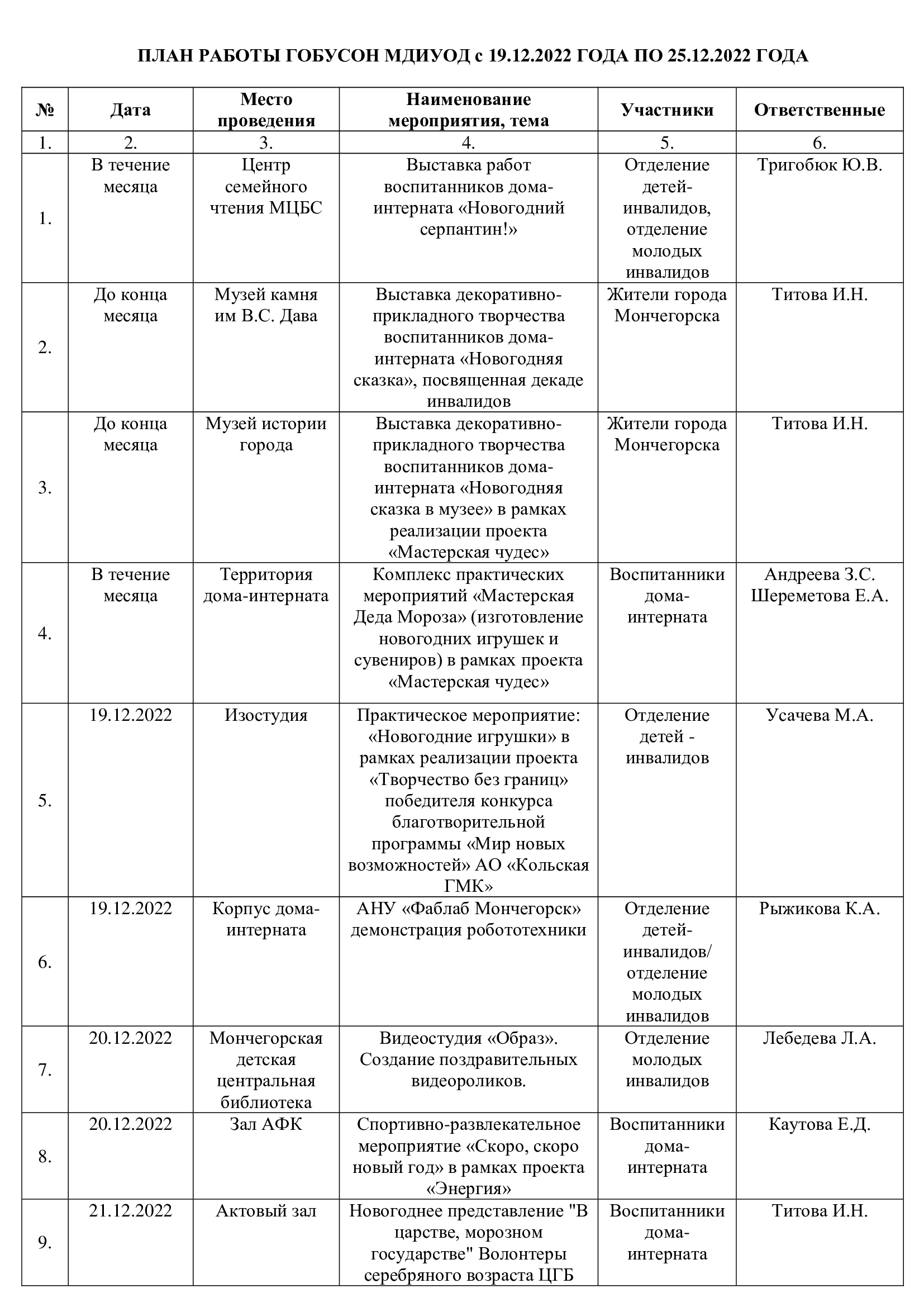 ПЛАН РАБОТЫ ГОБУСОН МДИУОД с 19.12.2022 ГОДА ПО 25.12.2022 ГОДА

| № | Дата | Место проведения | Наименование мероприятия, тема | Участники | Ответственные |
|---|---|---|---|---|---|
| 1. | 2. | 3. | 4. | 5. | 6. |
| 1. | В течение месяца | Центр семейного чтения МЦБС | Выставка работ воспитанников дома-интерната «Новогодний серпантин!» | Отделение детей-инвалидов, отделение молодых инвалидов | Тригобюк Ю.В. |
| 2. | До конца месяца | Музей камня им В.С. Дава | Выставка декоративно-прикладного творчества воспитанников дома-интерната «Новогодняя сказка», посвященная декаде инвалидов | Жители города Мончегорска | Титова И.Н. |
| 3. | До конца месяца | Музей истории города | Выставка декоративно-прикладного творчества воспитанников дома-интерната «Новогодняя сказка в музее» в рамках реализации проекта «Мастерская чудес» | Жители города Мончегорска | Титова И.Н. |
| 4. | В течение месяца | Территория дома-интерната | Комплекс практических мероприятий «Мастерская Деда Мороза» (изготовление новогодних игрушек и сувениров) в рамках проекта «Мастерская чудес» | Воспитанники дома-интерната | Андреева З.С. Шереметова Е.А. |
| 5. | 19.12.2022 | Изостудия | Практическое мероприятие: «Новогодние игрушки» в рамках реализации проекта «Творчество без границ» победителя конкурса благотворительной программы «Мир новых возможностей» АО «Кольская ГМК» | Отделение детей - инвалидов | Усачева М.А. |
| 6. | 19.12.2022 | Корпус дома-интерната | АНУ «Фаблаб Мончегорск» демонстрация робототехники | Отделение детей-инвалидов/ отделение молодых инвалидов | Рыжикова К.А. |
| 7. | 20.12.2022 | Мончегорская детская центральная библиотека | Видеостудия «Образ». Создание поздравительных видеороликов. | Отделение молодых инвалидов | Лебедева Л.А. |
| 8. | 20.12.2022 | Зал АФК | Спортивно-развлекательное мероприятие «Скоро, скоро новый год» в рамках проекта «Энергия» | Воспитанники дома-интерната | Каутова Е.Д. |
| 9. | 21.12.2022 | Актовый зал | Новогоднее представление "В царстве, морозном государстве" Волонтеры серебряного возраста ЦГБ | Воспитанники дома-интерната | Титова И.Н. |